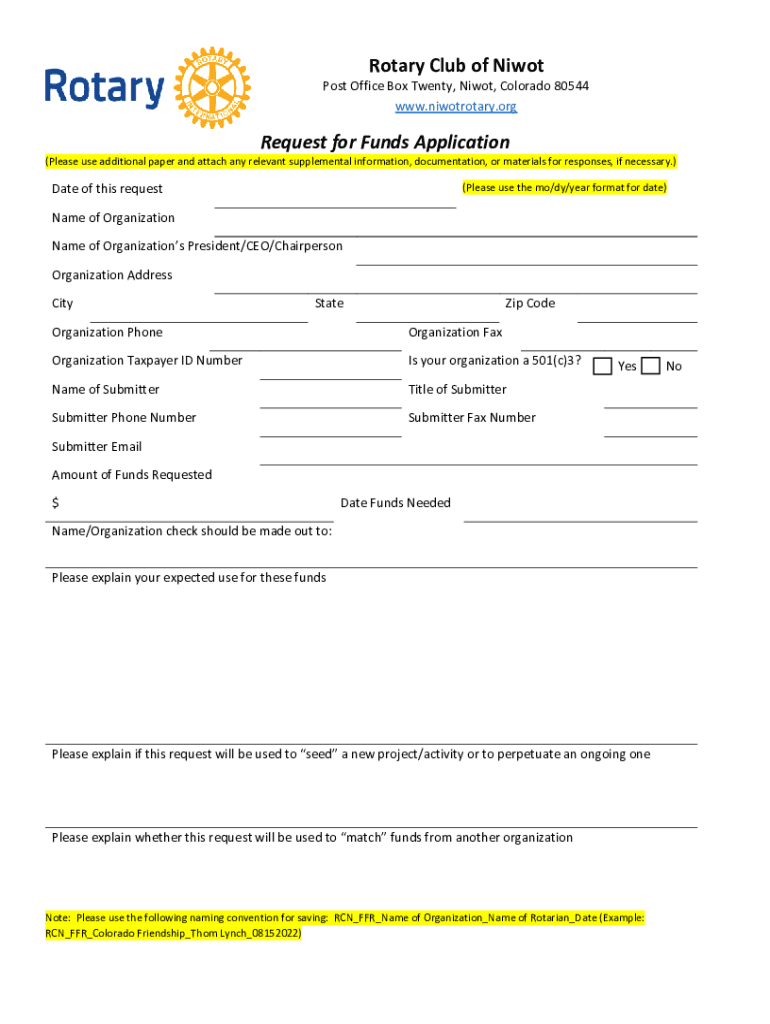 Rotary
ROTARY INTERNATIONAL

Rotary Club of Niwot

Post Office Box Twenty, Niwot, Colorado 80544

www.niwotrotary.org

Request for Funds Application

(Please use additional paper and attach any relevant supplemental information, documentation, or materials for responses, if necessary.)

Date of this request (Please use the mo/dy/year format for date)

Name of Organization

Name of Organization's President/CEO/Chairperson

Organization Address

City State Zip Code

Organization Phone Organization Fax

Organization Taxpayer ID Number Is your organization a 501(c)3? Yes No

Name of Submitter Title of Submitter

Submitter Phone Number Submitter Fax Number

Submitter Email

Amount of Funds Requested

$ Date Funds Needed

Name/Organization check should be made out to:

Please explain your expected use for these funds

Please explain if this request will be used to "seed" a new project/activity or to perpetuate an ongoing one

Please explain whether this request will be used to "match" funds from another organization

Note: Please use the following naming convention for saving: RCN_FFR_Name of Organization_Name of Rotarian_Date (Example: RCN_FFR_Colorado Friendship_Thom Lynch_08152022)